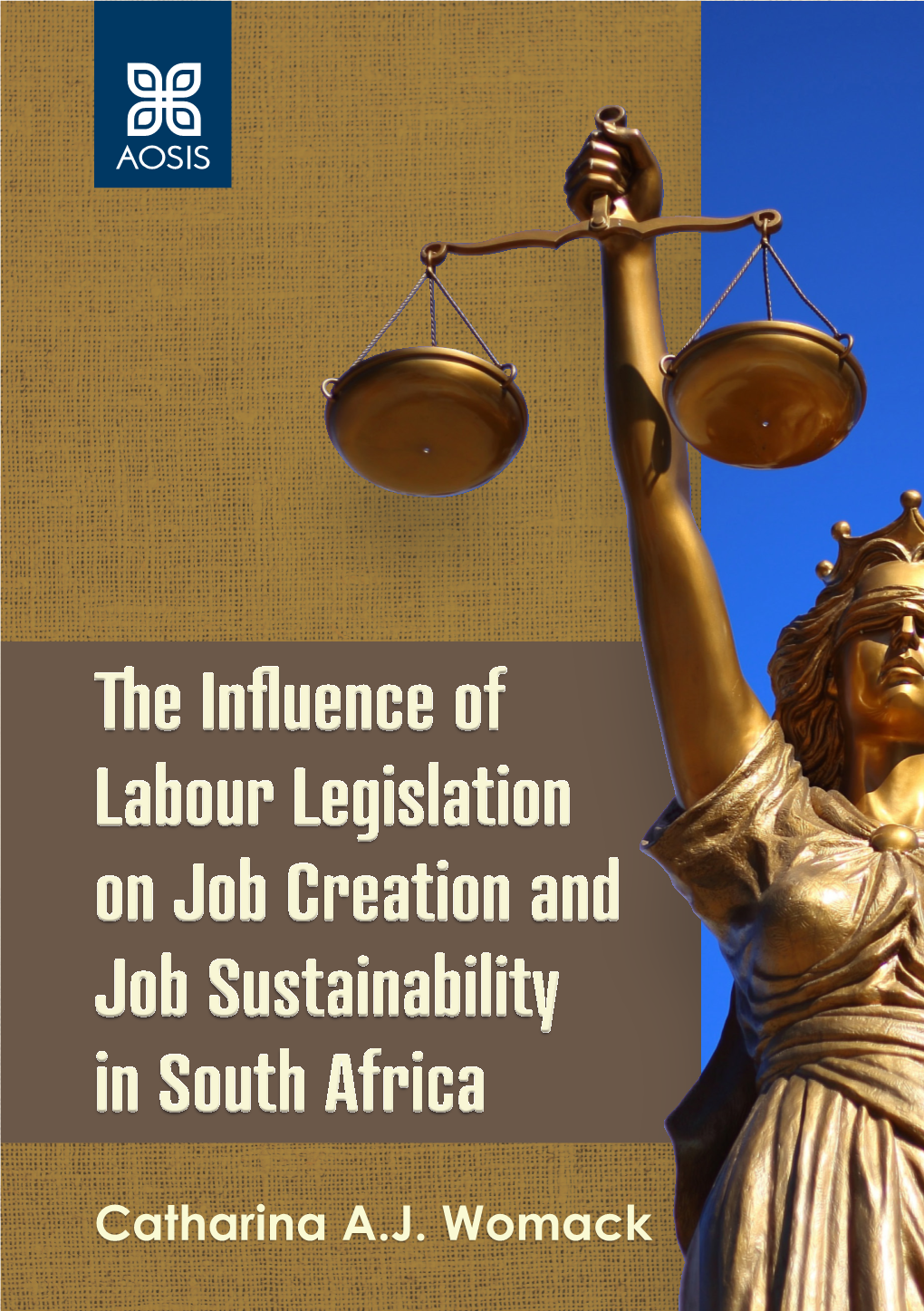 AOSIS

The Influence of Labour Legislation on Job Creation and Job Sustainability in South Africa

Catharina A.J. Womack